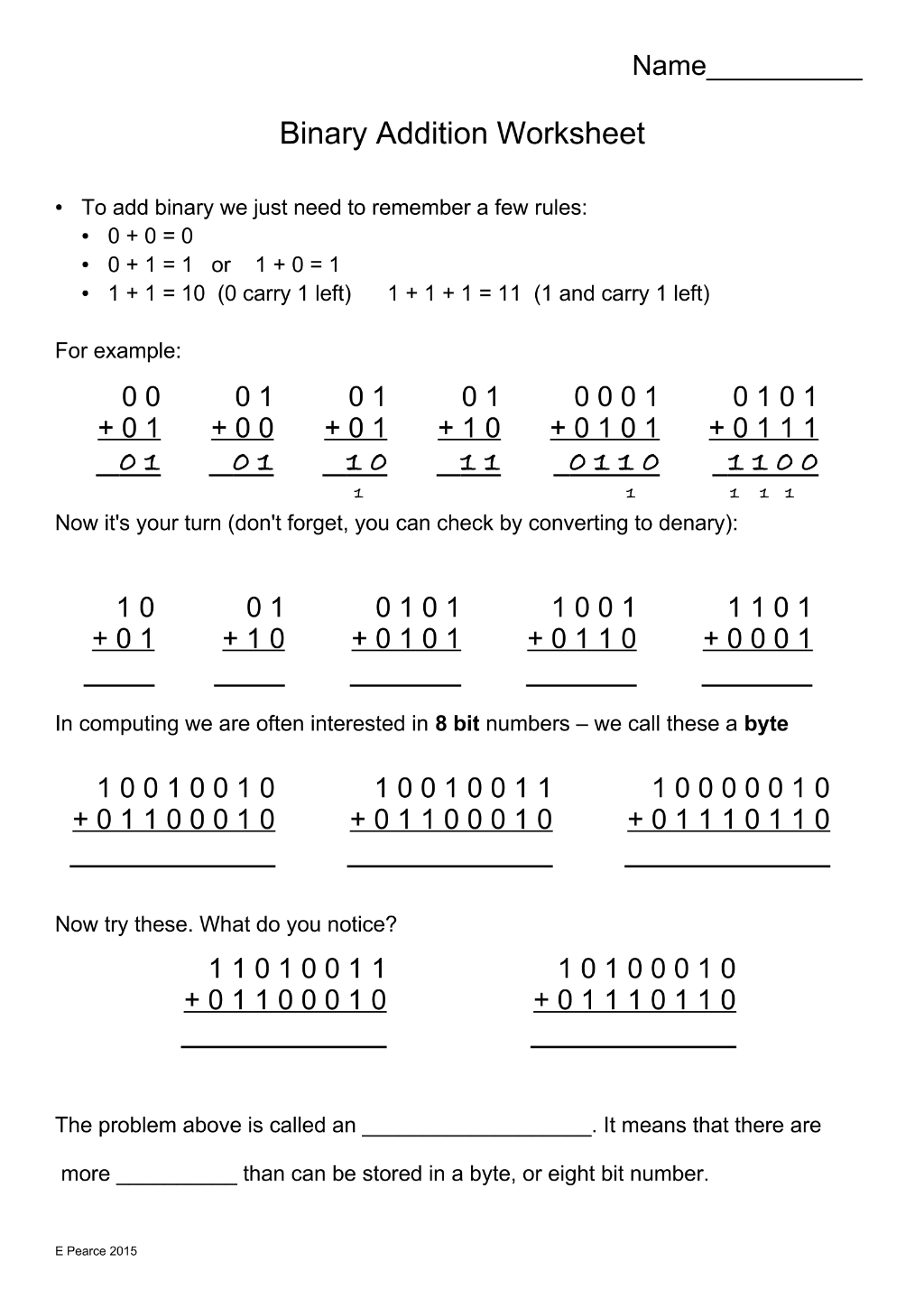 Name____

Binary Addition Worksheet

• To add binary we just need to remember a few rules:
• 0 + 0 = 0
• 0 + 1 = 1 or 1 + 0 = 1
• 1 + 1 = 10 (0 carry 1 left) 1 + 1 + 1 = 11 (1 and carry 1 left)

For example:

0 0
+ 0 1
0 1

0 1
+ 0 0
0 1

0 1
+ 0 1
1 0
1

0 1
+ 1 0
1 1

0 0 0 1
+ 0 1 0 1
0 1 1 0
1

0 1 0 1
+ 0 1 1 1
1 1 0 0
1 1 1

Now it's your turn (don't forget, you can check by converting to denary):

1 0
+ 0 1
____

0 1
+ 1 0
____

0 1 0 1
+ 0 1 0 1
____

1 0 0 1
+ 0 1 1 0
____

1 1 0 1
+ 0 0 0 1
____

In computing we are often interested in 8 bit numbers – we call these a byte

1 0 0 1 0 0 1 0
+ 0 1 1 0 0 0 1 0
____

1 0 0 1 0 0 1 1
+ 0 1 1 0 0 0 1 0
____

1 0 0 0 0 0 1 0
+ 0 1 1 1 0 1 1 0
____

Now try these. What do you notice?

1 1 0 1 0 0 1 1
+ 0 1 1 0 0 0 1 0
____

1 0 1 0 0 0 1 0
+ 0 1 1 1 0 1 1 0
____

The problem above is called an ____. It means that there are

more ____ than can be stored in a byte, or eight bit number.

E Pearce 2015